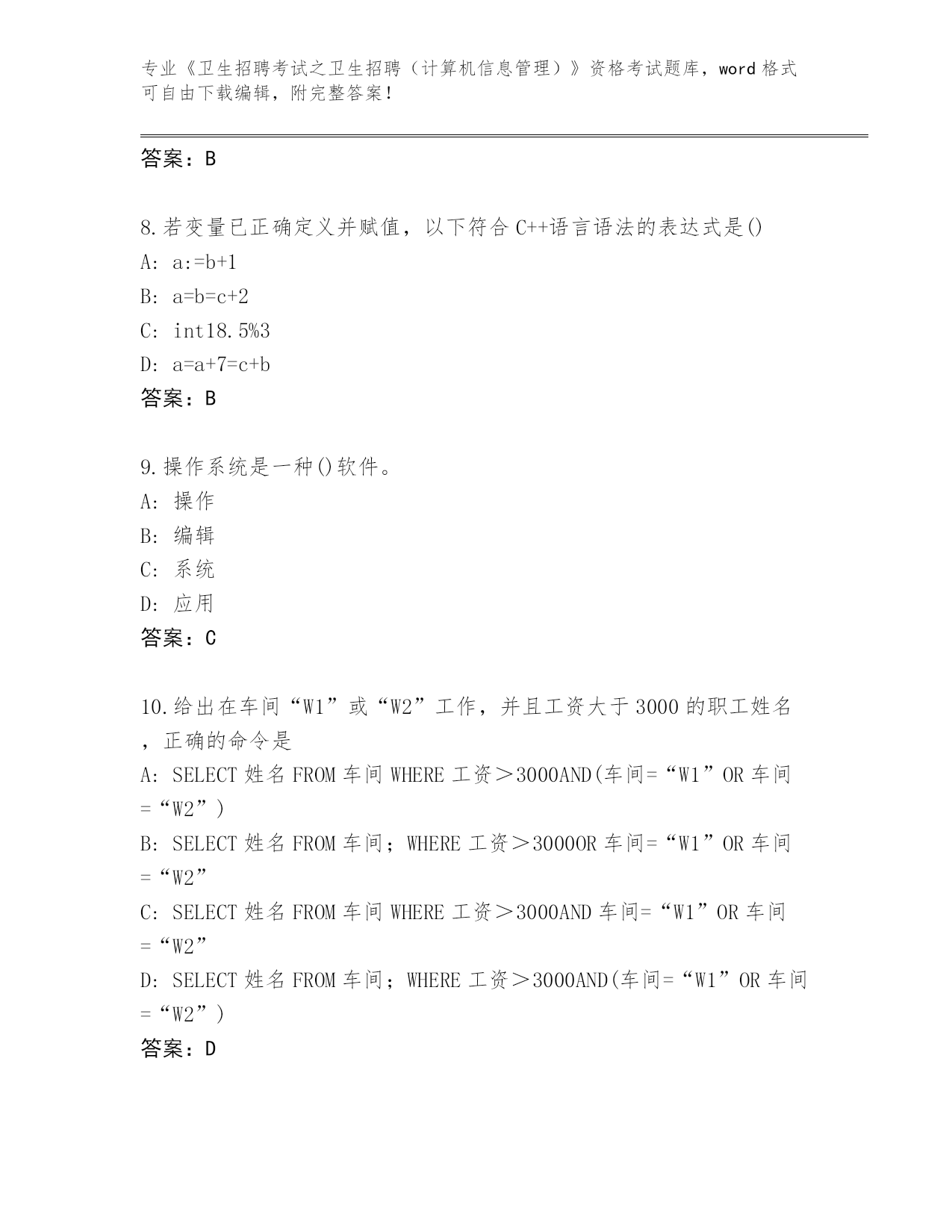 专业《卫生招聘考试之卫生招聘（计算机信息管理）》资格考试题库，word 格式可自由下载编辑，附完整答案！

答案：B

8.若变量已正确定义并赋值，以下符合 C++语言语法的表达式是()
A: a:=b+1
B: a=b=c+2
C: int18.5%3
D: a=a+7=c+b
答案：B

9.操作系统是一种()软件。
A: 操作
B: 编辑
C: 系统
D: 应用
答案：C

10.给出在车间“W1”或“W2”工作，并且工资大于 3000 的职工姓名，正确的命令是
A: SELECT 姓名 FROM 车间 WHERE 工资＞3000AND(车间=“W1”OR 车间=“W2”)
B: SELECT 姓名 FROM 车间；WHERE 工资＞3000OR 车间=“W1”OR 车间=“W2”
C: SELECT 姓名 FROM 车间 WHERE 工资＞3000AND 车间=“W1”OR 车间=“W2”
D: SELECT 姓名 FROM 车间；WHERE 工资＞3000AND(车间=“W1”OR 车间=“W2”)
答案：D